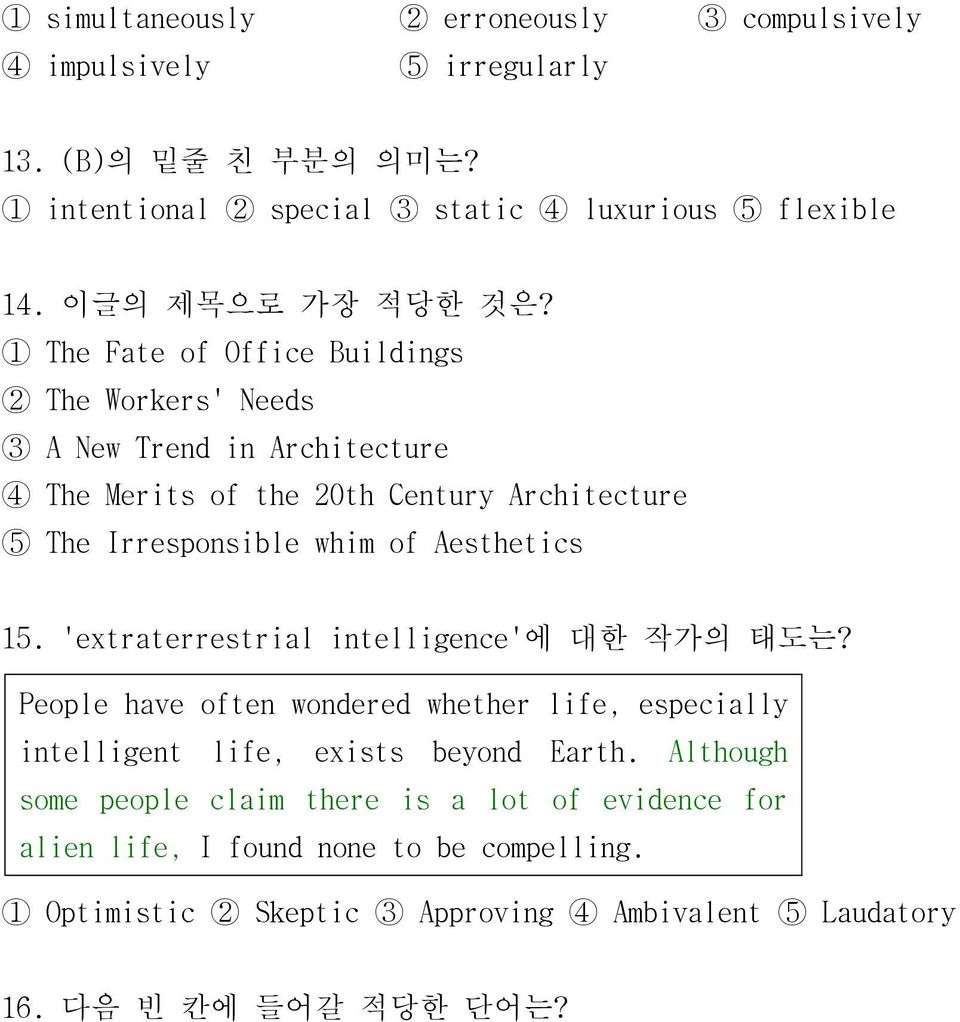 ① simultaneously ② erroneously ③ compulsively
④ impulsively ⑤ irregularly

13. (B)의 밑줄 친 부분의 의미는?
① intentional ② special ③ static ④ luxurious ⑤ flexible

14. 이글의 제목으로 가장 적당한 것은?
① The Fate of Office Buildings
② The Workers' Needs
③ A New Trend in Architecture
④ The Merits of the 20th Century Architecture
⑤ The Irresponsible whim of Aesthetics

15. 'extraterrestrial intelligence'에 대한 작가의 태도는?

People have often wondered whether life, especially intelligent life, exists beyond Earth. Although some people claim there is a lot of evidence for alien life, I found none to be compelling.

① Optimistic ② Skeptic ③ Approving ④ Ambivalent ⑤ Laudatory

16. 다음 빈 칸에 들어갈 적당한 단어는?